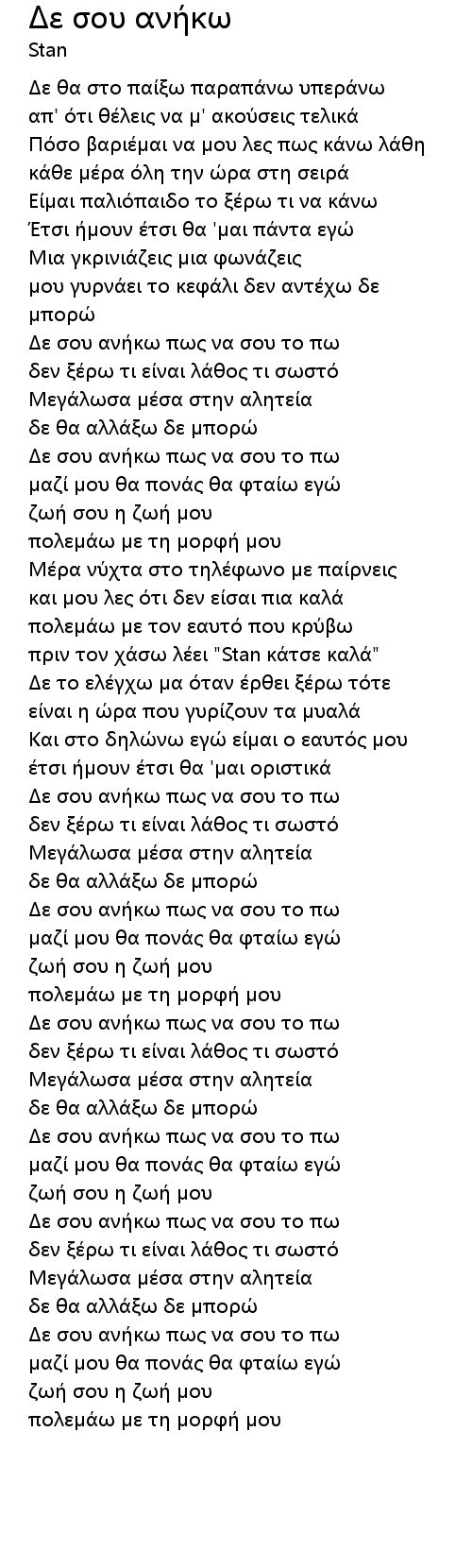 Δε σου ανήκω
Stan

Δε θα στο παίξω παραπάνω υπεράνω
απ' ότι θέλεις να μ' ακούσεις τελικά
Πόσο βαριέμαι να μου λες πως κάνω λάθη
κάθε μέρα όλη την ώρα στη σειρά
Είμαι παλιόπαιδο το ξέρω τι να κάνω
Έτσι ήμουν έτσι θα 'μαι πάντα εγώ
Μια γκρινιάζεις μια φωνάζεις
μου γυρνάει το κεφάλι δεν αντέχω δε μπορώ
Δε σου ανήκω πως να σου το πω
δεν ξέρω τι είναι λάθος τι σωστό
Μεγάλωσα μέσα στην αλητεία
δε θα αλλάξω δε μπορώ
Δε σου ανήκω πως να σου το πω
μαζί μου θα πονάς θα φταίω εγώ
ζωή σου η ζωή μου
πολεμάω με τη μορφή μου
Μέρα νύχτα στο τηλέφωνο με παίρνεις
και μου λες ότι δεν είσαι πια καλά
πολεμάω με τον εαυτό που κρύβω
πριν τον χάσω λέει "Stan κάτσε καλά"
Δε το ελέγχω μα όταν έρθει ξέρω τότε
είναι η ώρα που γυρίζουν τα μυαλά
Και στο δηλώνω εγώ είμαι ο εαυτός μου
έτσι ήμουν έτσι θα 'μαι οριστικά
Δε σου ανήκω πως να σου το πω
δεν ξέρω τι είναι λάθος τι σωστό
Μεγάλωσα μέσα στην αλητεία
δε θα αλλάξω δε μπορώ
Δε σου ανήκω πως να σου το πω
μαζί μου θα πονάς θα φταίω εγώ
ζωή σου η ζωή μου
πολεμάω με τη μορφή μου
Δε σου ανήκω πως να σου το πω
δεν ξέρω τι είναι λάθος τι σωστό
Μεγάλωσα μέσα στην αλητεία
δε θα αλλάξω δε μπορώ
Δε σου ανήκω πως να σου το πω
μαζί μου θα πονάς θα φταίω εγώ
ζωή σου η ζωή μου
Δε σου ανήκω πως να σου το πω
δεν ξέρω τι είναι λάθος τι σωστό
Μεγάλωσα μέσα στην αλητεία
δε θα αλλάξω δε μπορώ
Δε σου ανήκω πως να σου το πω
μαζί μου θα πονάς θα φταίω εγώ
ζωή σου η ζωή μου
πολεμάω με τη μορφή μου